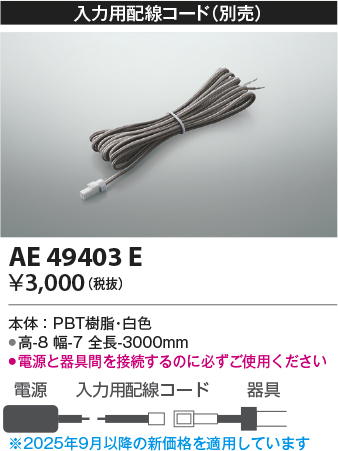 入力用配線コード（別売）

AE 49403 E
¥3,000（税抜）

本体：PBT樹脂・白色
●高-8 幅-7 全長-3000mm
●電源と器具間を接続するのに必ずご使用ください

電源　入力用配線コード　器具

※2025年9月以降の新価格を適用しています